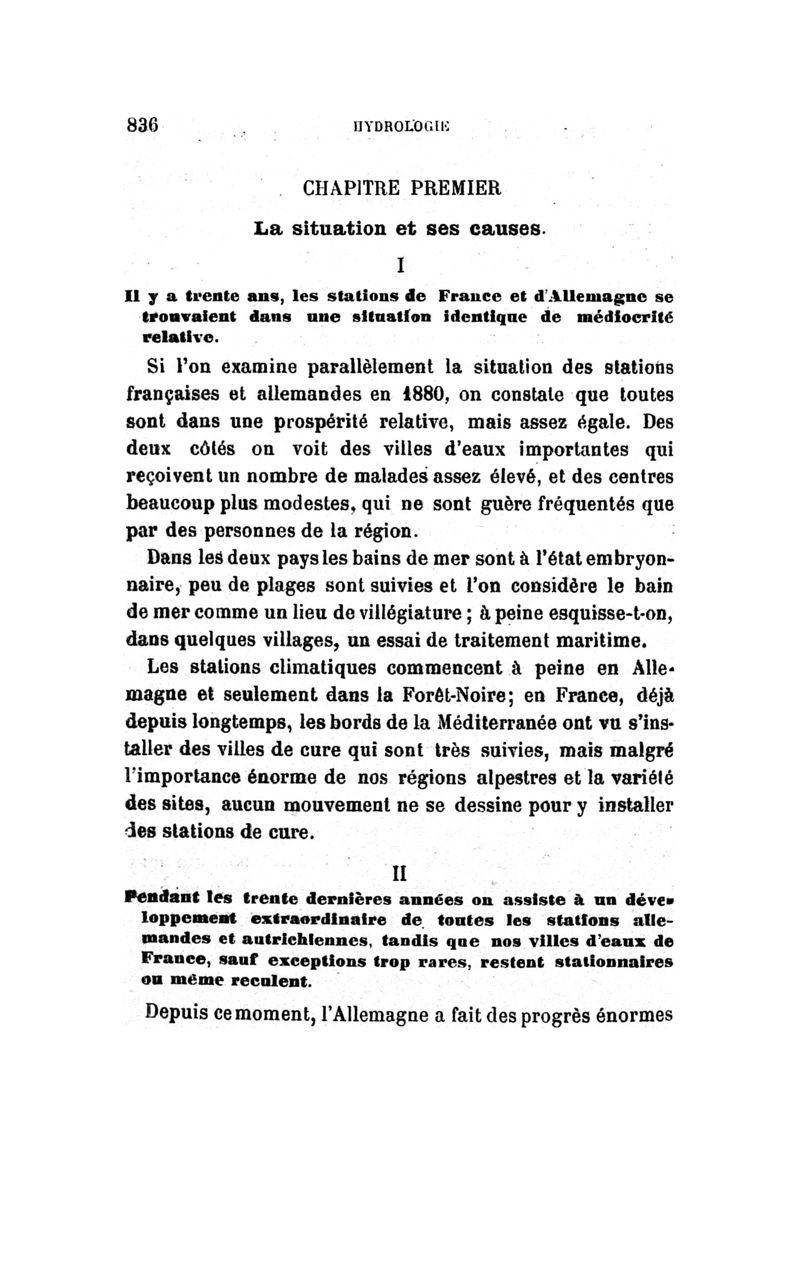 836 HYDROLOGIE

CHAPITRE PREMIER

La situation et ses causes.

I

Il y a trente ans, les stations de France et d'Allemagne se trouvaient dans une situation identique de médiocrité relative.

Si l'on examine parallèlement la situation des stations françaises et allemandes en 1880, on constate que toutes sont dans une prospérité relative, mais assez égale. Des deux côtés on voit des villes d'eaux importantes qui reçoivent un nombre de malades assez élevé, et des centres beaucoup plus modestes, qui ne sont guère fréquentés que par des personnes de la région.

Dans les deux pays les bains de mer sont à l'état embryonnaire, peu de plages sont suivies et l'on considère le bain de mer comme un lieu de villégiature ; à peine esquisse-t-on, dans quelques villages, un essai de traitement maritime.

Les stations climatiques commencent à peine en Allemagne et seulement dans la Forêt-Noire; en France, déjà depuis longtemps, les bords de la Méditerranée ont vu s'installer des villes de cure qui sont très suivies, mais malgré l'importance énorme de nos régions alpestres et la variété des sites, aucun mouvement ne se dessine pour y installer des stations de cure.

II

Pendant les trente dernières années on assiste à un développement extraordinaire de toutes les stations allemandes et autrichiennes, tandis que nos villes d'eaux de France, sauf exceptions trop rares, restent stationnaires ou même reculent.

Depuis ce moment, l'Allemagne a fait des progrès énormes